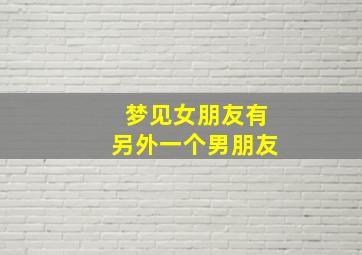 梦见女朋友有
另外一个男朋友